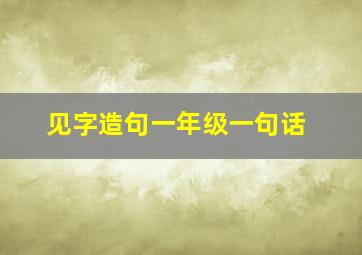 见字造句一年级一句话